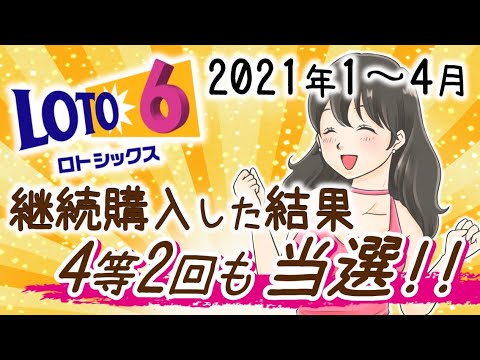 LOTO 6
ロトシックス

2021年1〜4月

継続購入した結果
4等2回も当選!!